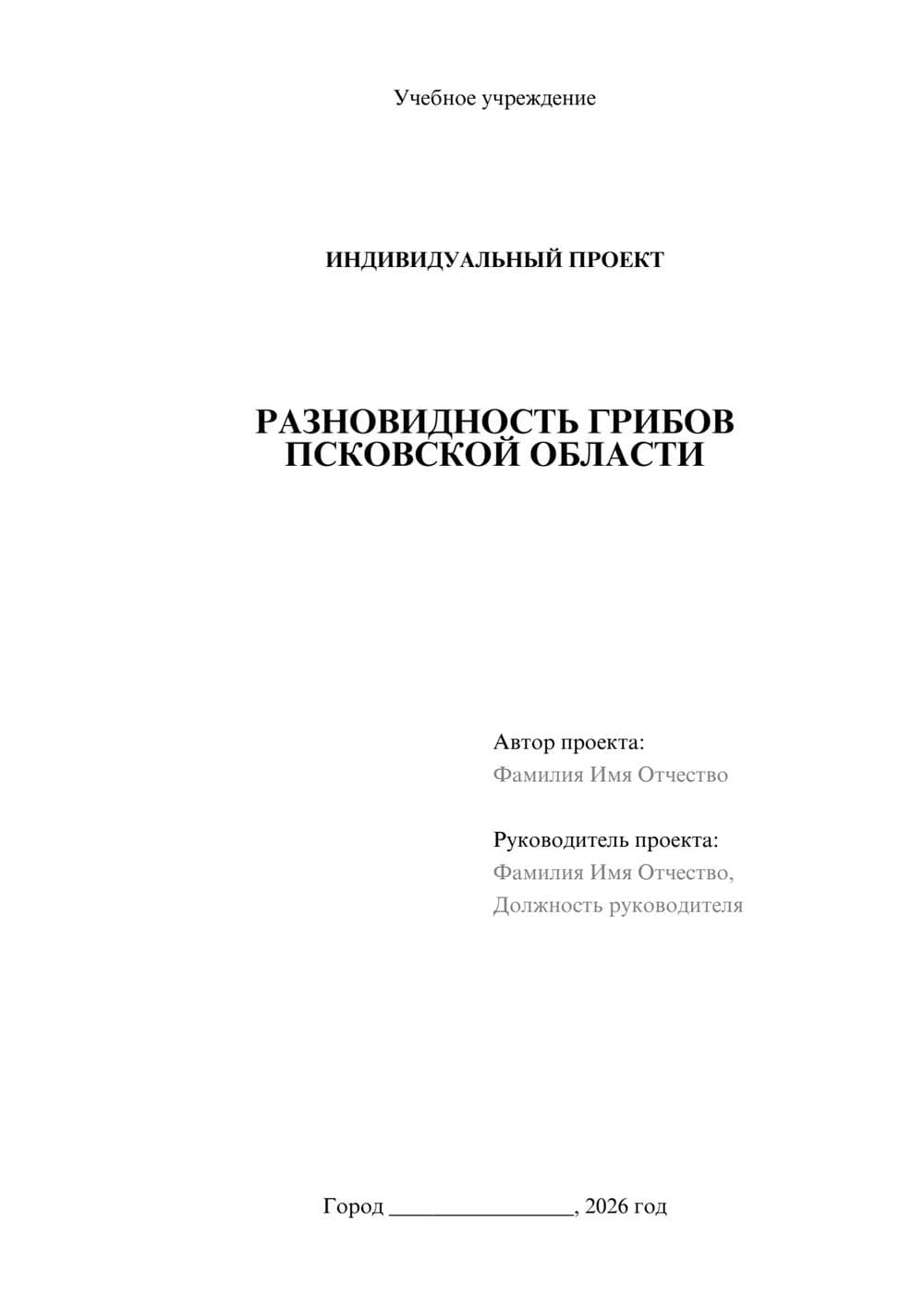 Учебное учреждение

ИНДИВИДУАЛЬНЫЙ ПРОЕКТ

РАЗНОВИДНОСТЬ ГРИБОВ ПСКОВСКОЙ ОБЛАСТИ

Автор проекта:
Фамилия Имя Отчество

Руководитель проекта:
Фамилия Имя Отчество,
Должность руководителя

Город ________________, 2026 год